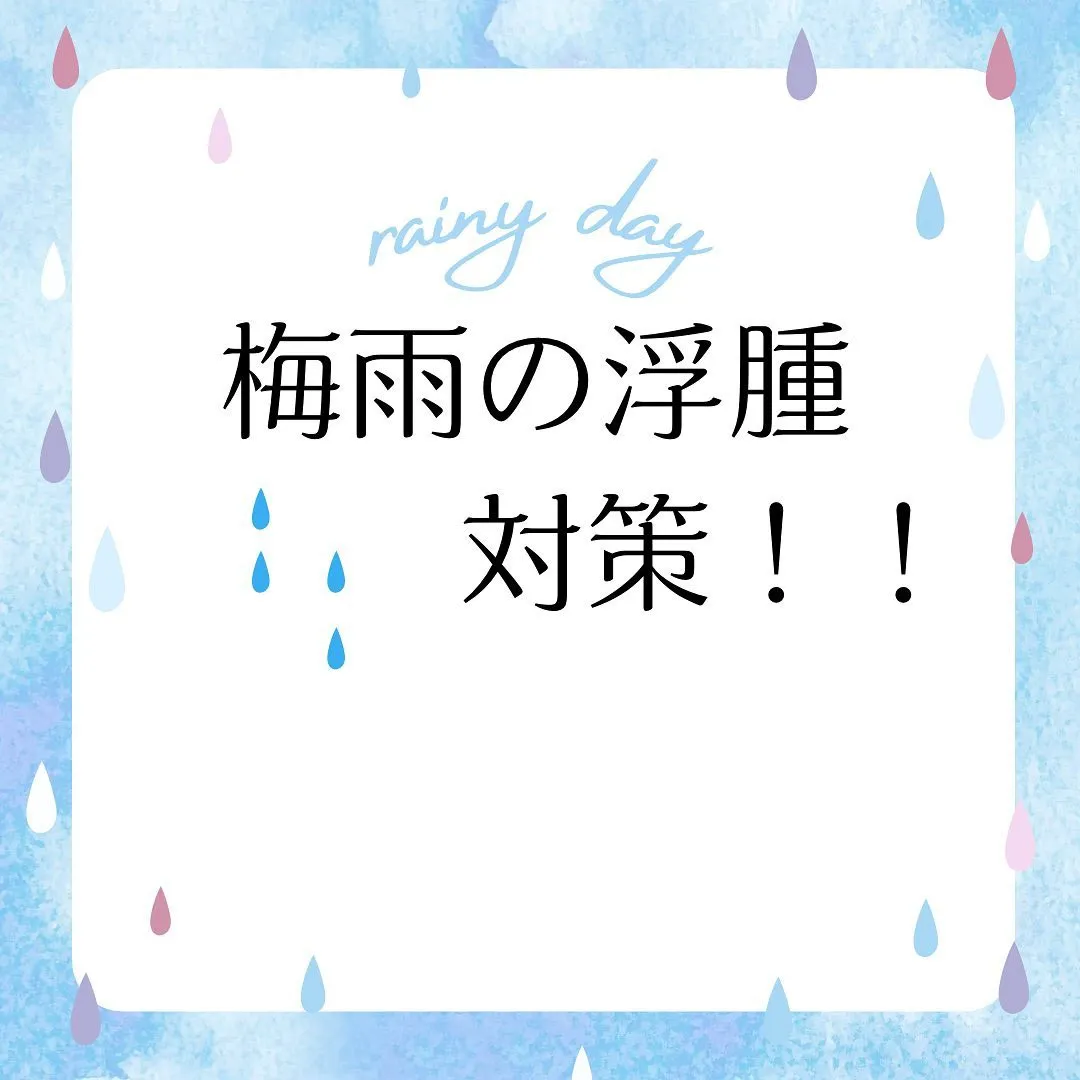 rainy day

梅雨の浮腫
対策！！